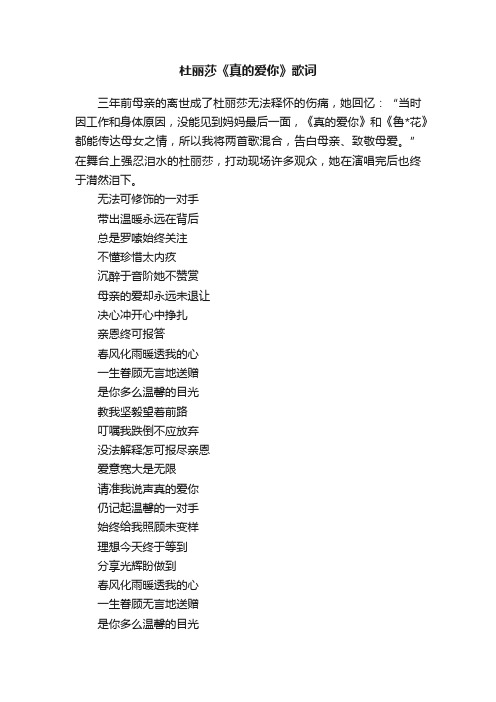 杜丽莎《真的爱你》歌词

三年前母亲的离世成了杜丽莎无法释怀的伤痛，她回忆：“当时因工作和身体原因，没能见到妈妈最后一面，《真的爱你》和《鲁*花》都能传达母女之情，所以我将两首歌混合，告白母亲、致敬母爱。”在舞台上强忍泪水的杜丽莎，打动现场许多观众，她在演唱完后也终于潸然泪下。

无法可修饰的一对手
带出温暖永远在背后
总是罗嗦始终关注
不懂珍惜太内疚
沉醉于音阶她不赞赏
母亲的爱却永远未退让
决心冲开心中挣扎
亲恩终可报答
春风化雨暖透我的心
一生眷顾无言地送赠
是你多么温馨的目光
教我坚毅望着前路
叮嘱我跌倒不应放弃
没法解释怎可报尽亲恩
爱意宽大是无限
请准我说声真的爱你
仍记起温馨的一对手
始终给我照顾未变样
理想今天终于等到
分享光辉盼做到
春风化雨暖透我的心
一生眷顾无言地送赠
是你多么温馨的目光